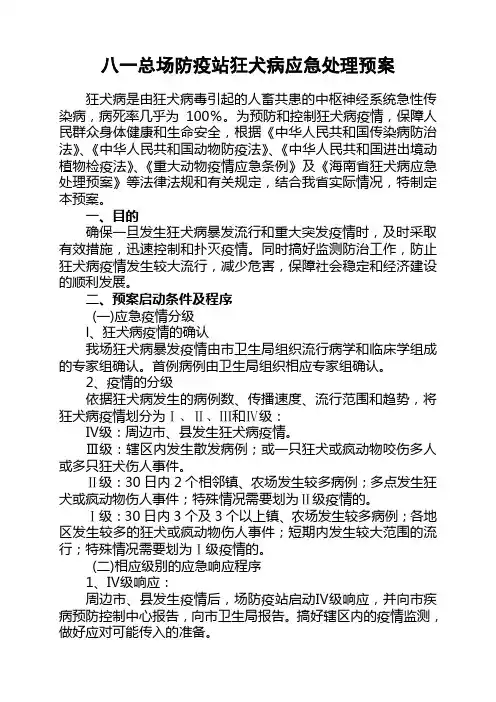 八一总场防疫站狂犬病应急处理预案

狂犬病是由狂犬病毒引起的人畜共患的中枢神经系统急性传染病，病死率几乎为 100%。为预防和控制狂犬病疫情，保障人民群众身体健康和生命安全，根据《中华人民共和国传染病防治法》、《中华人民共和国动物防疫法》、《中华人民共和国进出境动植物检疫法》、《重大动物疫情应急条例》及《海南省狂犬病应急处理预案》等法律法规和有关规定，结合我省实际情况，特制定本预案。

一、目的

确保一旦发生狂犬病暴发流行和重大突发疫情时，及时采取有效措施，迅速控制和扑灭疫情。同时搞好监测防治工作，防止狂犬病疫情发生较大流行，减少危害，保障社会稳定和经济建设的顺利发展。

二、预案启动条件及程序

(一)应急疫情分级

l、狂犬病疫情的确认

我场狂犬病暴发疫情由市卫生局组织流行病学和临床学组成的专家组确认。首例病例由卫生局组织相应专家组确认。

2、疫情的分级

依据狂犬病发生的病例数、传播速度、流行范围和趋势，将狂犬病疫情划分为Ⅰ、Ⅱ、Ⅲ和Ⅳ级：

Ⅳ级：周边市、县发生狂犬病疫情。

Ⅲ级：辖区内发生散发病例；或一只狂犬或疯动物咬伤多人或多只狂犬伤人事件。

Ⅱ级：30 日内 2 个相邻镇、农场发生较多病例；多点发生狂犬或疯动物伤人事件；特殊情况需要划为Ⅱ级疫情的。

Ⅰ级：30 日内 3 个及 3 个以上镇、农场发生较多病例；各地区发生较多的狂犬或疯动物伤人事件；短期内发生较大范围的流行；特殊情况需要划为Ⅰ级疫情的。

(二)相应级别的应急响应程序

1、Ⅳ级响应：

周边市、县发生疫情后，场防疫站启动Ⅳ级响应，并向市疾病预防控制中心报告，向市卫生局报告。搞好辖区内的疫情监测，做好应对可能传入的准备。